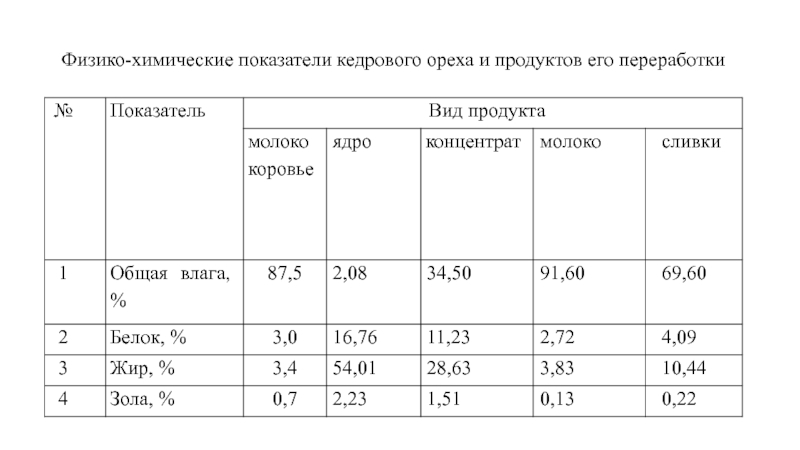 Физико-химические показатели кедрового ореха и продуктов его переработки

| № | Показатель | Вид продукта | | | | |
|---|---|---|---|---|---|---|
| | | молоко коровье | ядро | концентрат | молоко | сливки |
| 1 | Общая влага, % | 87,5 | 2,08 | 34,50 | 91,60 | 69,60 |
| 2 | Белок, % | 3,0 | 16,76 | 11,23 | 2,72 | 4,09 |
| 3 | Жир, % | 3,4 | 54,01 | 28,63 | 3,83 | 10,44 |
| 4 | Зола, % | 0,7 | 2,23 | 1,51 | 0,13 | 0,22 |